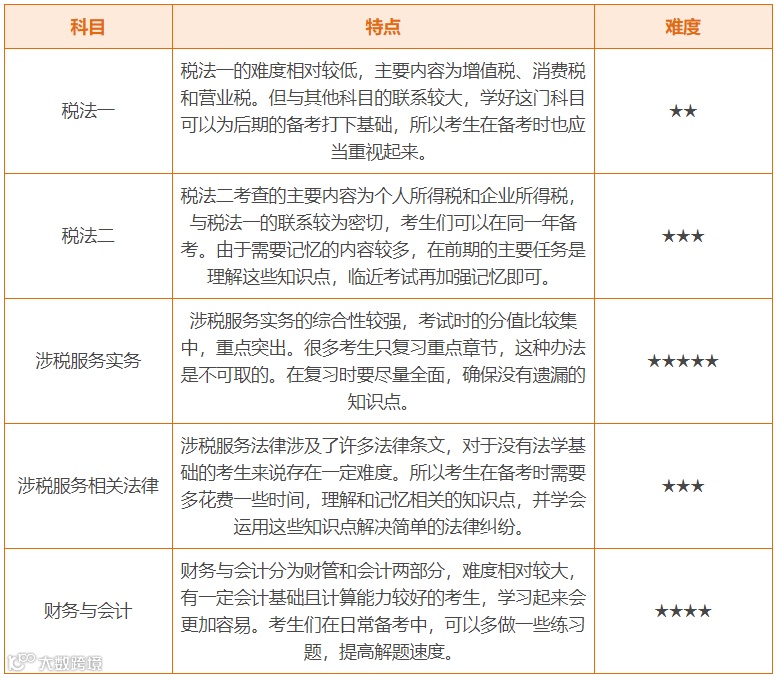 | 科目 | 特点 | 难度 |
|---|---|---|
| 税法一 | 税法一的难度相对较低，主要内容为增值税、消费税和营业税。但与其他科目的联系较大，学好这门科目可以为后期的备考打下基础，所以考生在备考时也应当重视起来。 | ★★ |
| 税法二 | 税法二考查的主要内容为个人所得税和企业所得税，与税法一的联系较为密切，考生们可以在同一年备考。由于需要记忆的内容较多，在前期的主要任务是理解这些知识点，临近考试再加强记忆即可。 | ★★★ |
| 涉税服务实务 | 涉税服务实务的综合性较强，考试时的分值比较集中，重点突出。很多考生只复习重点章节，这种办法是不可取的。在复习时要尽量全面，确保没有遗漏的知识点。 | ★★★★★ |
| 涉税服务相关法律 | 涉税服务法律涉及了许多法律条文，对于没有法学基础的考生来说存在一定难度。所以考生在备考时需要多花费一些时间，理解和记忆相关的知识点，并学会运用这些知识点解决简单的法律纠纷。 | ★★★ |
| 财务与会计 | 财务与会计分为财管和会计两部分，难度相对较大，有一定会计基础且计算能力较好的考生，学习起来会更加容易。考生们在日常备考中，可以多做一些练习题，提高解题速度。 | ★★★★ |

大数跨境